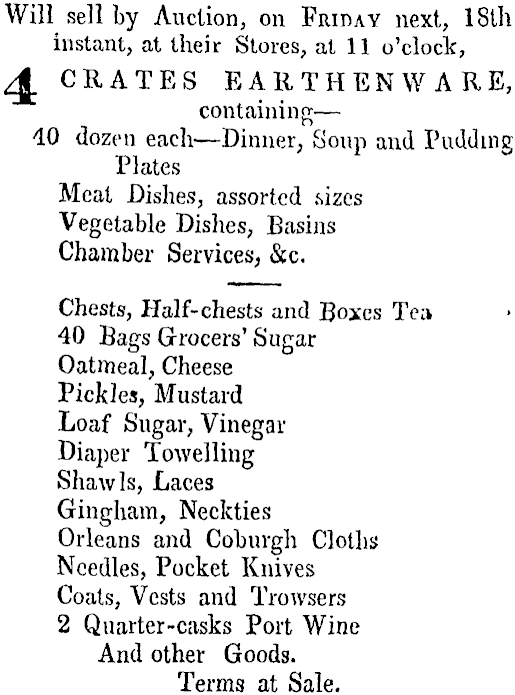 Will sell by Auction, on FRIDAY next, 18th instant, at their Stores, at 11 o'clock,

4 CRATES EARTHENWARE, containing—
40 dozen each—Dinner, Soup and Pudding Plates
Meat Dishes, assorted sizes
Vegetable Dishes, Basins
Chamber Services, &c.

Chests, Half-chests and Boxes Tea
40 Bags Grocers' Sugar
Oatmeal, Cheese
Pickles, Mustard
Loaf Sugar, Vinegar
Diaper Towelling
Shawls, Laces
Gingham, Neckties
Orleans and Coburgh Cloths
Needles, Pocket Knives
Coats, Vests and Trowsers
2 Quarter-casks Port Wine
And other Goods.
Terms at Sale.